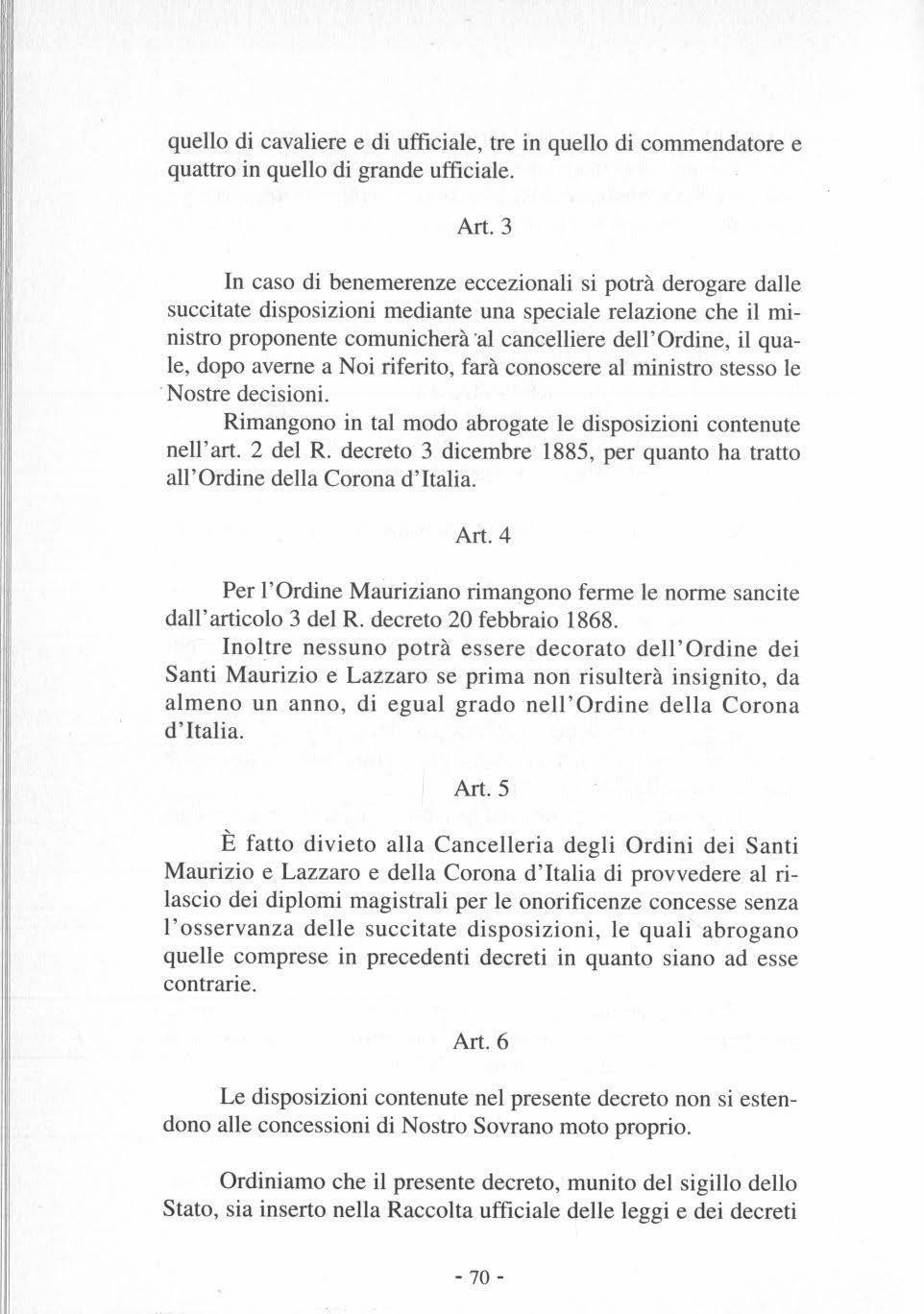 quello di cavaliere e di ufficiale, tre in quello di commendatore e quattro in quello di grande ufficiale.

Art. 3

In caso di benemerenze eccezionali si potrà derogare dalle succitate disposizioni mediante una speciale relazione che il ministro proponente comunicherà al cancelliere dell'Ordine, il quale, dopo averne a Noi riferito, farà conoscere al ministro stesso le Nostre decisioni.

Rimangono in tal modo abrogate le disposizioni contenute nell'art. 2 del R. decreto 3 dicembre 1885, per quanto ha tratto all'Ordine della Corona d'Italia.

Art. 4

Per l'Ordine Mauriziano rimangono ferme le norme sancite dall'articolo 3 del R. decreto 20 febbraio 1868.

Inoltre nessuno potrà essere decorato dell'Ordine dei Santi Maurizio e Lazzaro se prima non risulterà insignito, da almeno un anno, di egual grado nell'Ordine della Corona d'Italia.

Art. 5

È fatto divieto alla Cancelleria degli Ordini dei Santi Maurizio e Lazzaro e della Corona d'Italia di provvedere al rilascio dei diplomi magistrali per le onorificenze concesse senza l'osservanza delle succitate disposizioni, le quali abrogano quelle comprese in precedenti decreti in quanto siano ad esse contrarie.

Art. 6

Le disposizioni contenute nel presente decreto non si estendono alle concessioni di Nostro Sovrano moto proprio.

Ordiniamo che il presente decreto, munito del sigillo dello Stato, sia inserto nella Raccolta ufficiale delle leggi e dei decreti

- 70 -